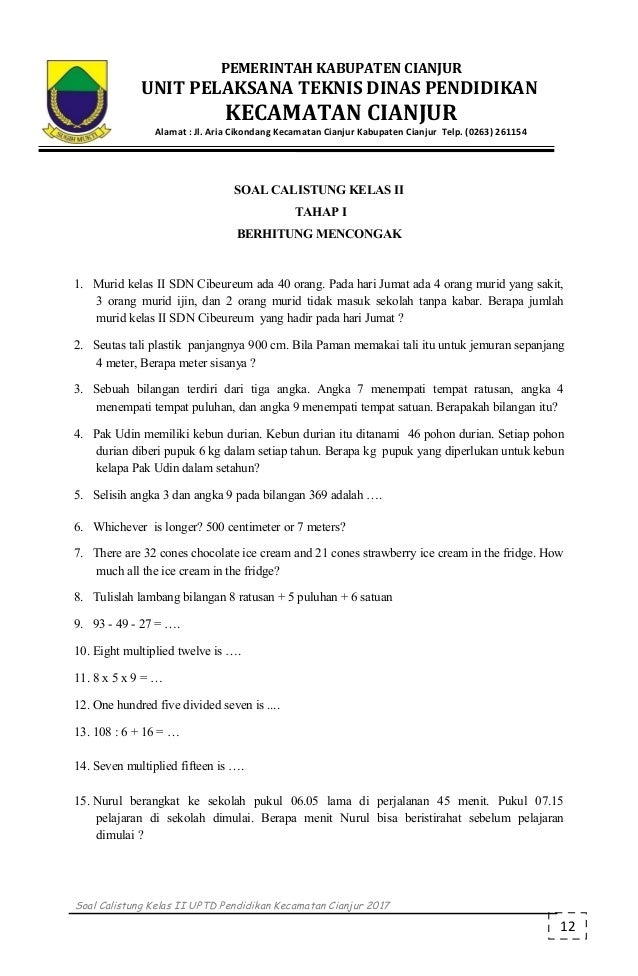 SUGIH MUKTI

PEMERINTAH KABUPATEN CIANJUR
UNIT PELAKSANA TEKNIS DINAS PENDIDIKAN
KECAMATAN CIANJUR
Alamat : Jl. Aria Cikondang Kecamatan Cianjur Kabupaten Cianjur Telp. (0263) 261154

SOAL CALISTUNG KELAS II
TAHAP I
BERHITUNG MENCONGAK

1. Murid kelas II SDN Cibeureum ada 40 orang. Pada hari Jumat ada 4 orang murid yang sakit, 3 orang murid ijin, dan 2 orang murid tidak masuk sekolah tanpa kabar. Berapa jumlah murid kelas II SDN Cibeureum yang hadir pada hari Jumat ?

2. Seutas tali plastik panjangnya 900 cm. Bila Paman memakai tali itu untuk jemuran sepanjang 4 meter, Berapa meter sisanya ?

3. Sebuah bilangan terdiri dari tiga angka. Angka 7 menempati tempat ratusan, angka 4 menempati tempat puluhan, dan angka 9 menempati tempat satuan. Berapakah bilangan itu?

4. Pak Udin memiliki kebun durian. Kebun durian itu ditanami 46 pohon durian. Setiap pohon durian diberi pupuk 6 kg dalam setiap tahun. Berapa kg pupuk yang diperlukan untuk kebun kelapa Pak Udin dalam setahun?

5. Selisih angka 3 dan angka 9 pada bilangan 369 adalah ….

6. Whichever is longer? 500 centimeter or 7 meters?

7. There are 32 cones chocolate ice cream and 21 cones strawberry ice cream in the fridge. How much all the ice cream in the fridge?

8. Tulislah lambang bilangan 8 ratusan + 5 puluhan + 6 satuan

9. 93 - 49 - 27 = ….

10. Eight multiplied twelve is ….

11. 8 x 5 x 9 = …

12. One hundred five divided seven is ....

13. 108 : 6 + 16 = …

14. Seven multiplied fifteen is ….

15. Nurul berangkat ke sekolah pukul 06.05 lama di perjalanan 45 menit. Pukul 07.15 pelajaran di sekolah dimulai. Berapa menit Nurul bisa beristirahat sebelum pelajaran dimulai ?

Soal Calistung Kelas II UPTD Pendidikan Kecamatan Cianjur 2017

12